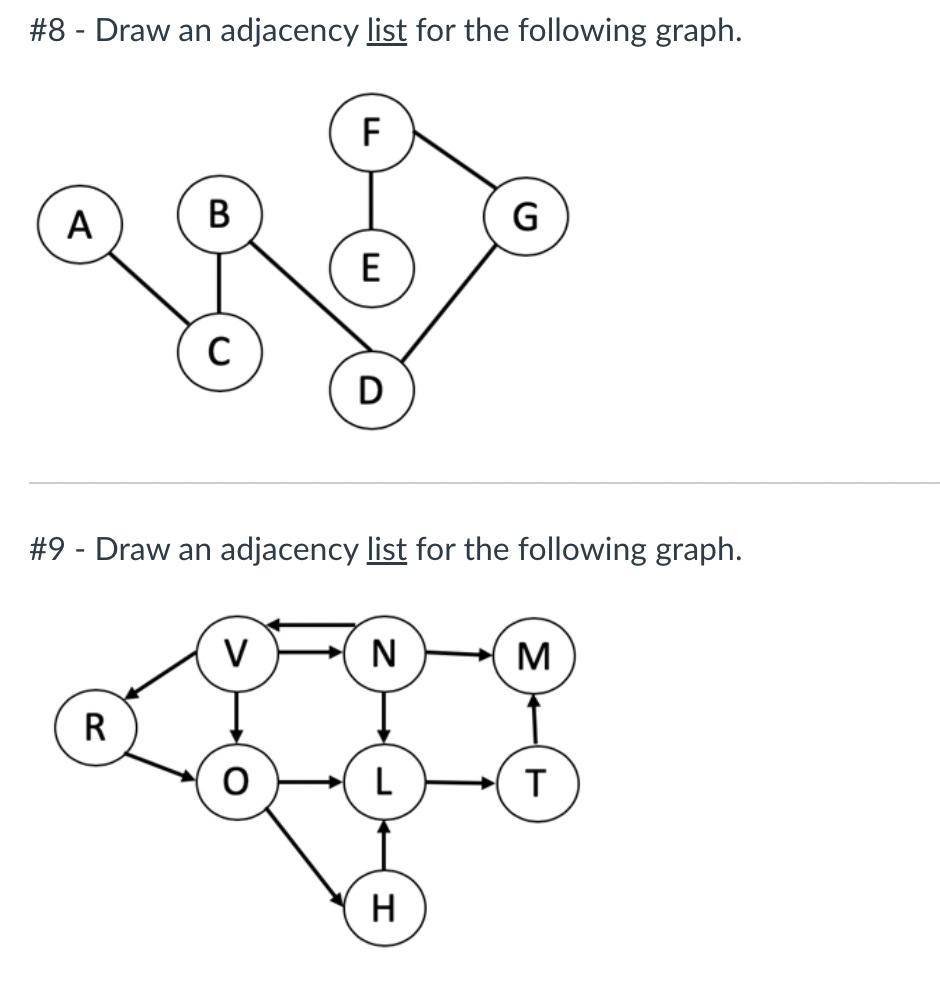 #8 - Draw an adjacency list for the following graph.

F
A
B
G
E
C
D

#9 - Draw an adjacency list for the following graph.

V
N
M
R
O
L
T
H